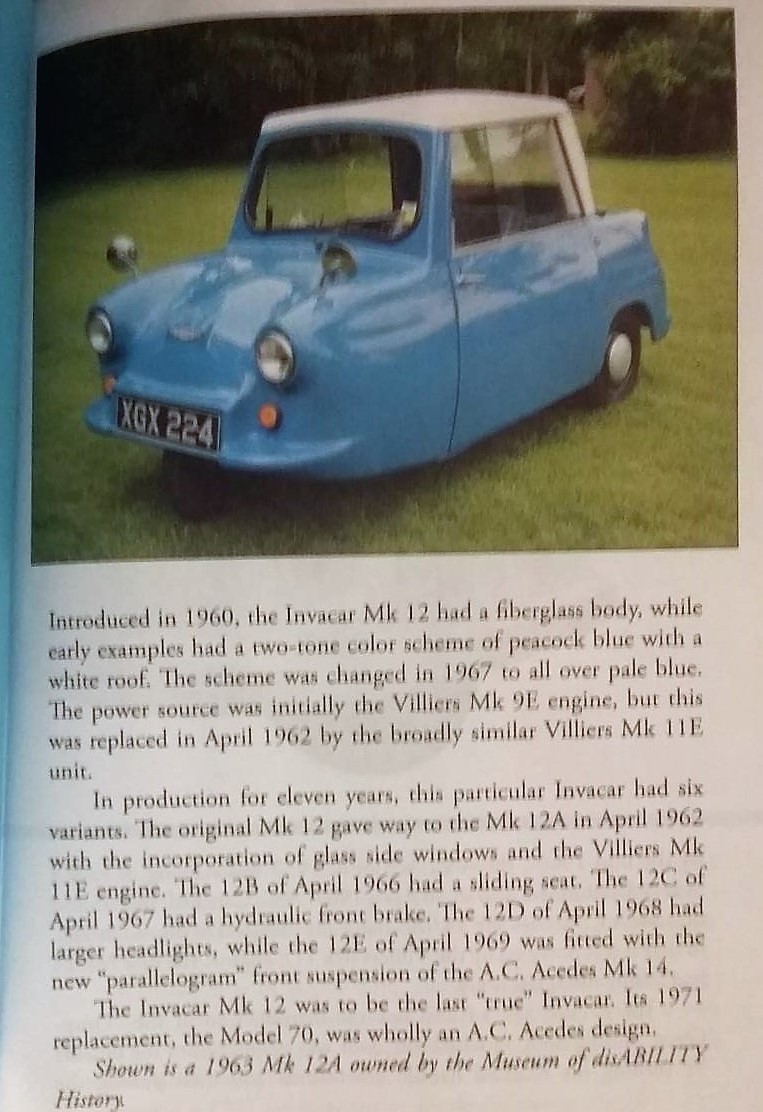 XGX 224

Introduced in 1960, the Invacar Mk 12 had a fiberglass body, while early examples had a two-tone color scheme of peacock blue with a white roof. The scheme was changed in 1967 to all over pale blue. The power source was initially the Villiers Mk 9E engine, but this was replaced in April 1962 by the broadly similar Villiers Mk 11E unit.

In production for eleven years, this particular Invacar had six variants. The original Mk 12 gave way to the Mk 12A in April 1962 with the incorporation of glass side windows and the Villiers Mk 11E engine. The 12B of April 1966 had a sliding seat. The 12C of April 1967 had a hydraulic front brake. The 12D of April 1968 had larger headlights, while the 12E of April 1969 was fitted with the new "parallelogram" front suspension of the A.C. Acedes Mk 14.

The Invacar Mk 12 was to be the last "true" Invacar. Its 1971 replacement, the Model 70, was wholly an A.C. Acedes design.

Shown is a 1963 Mk 12A owned by the Museum of disABILITY History.